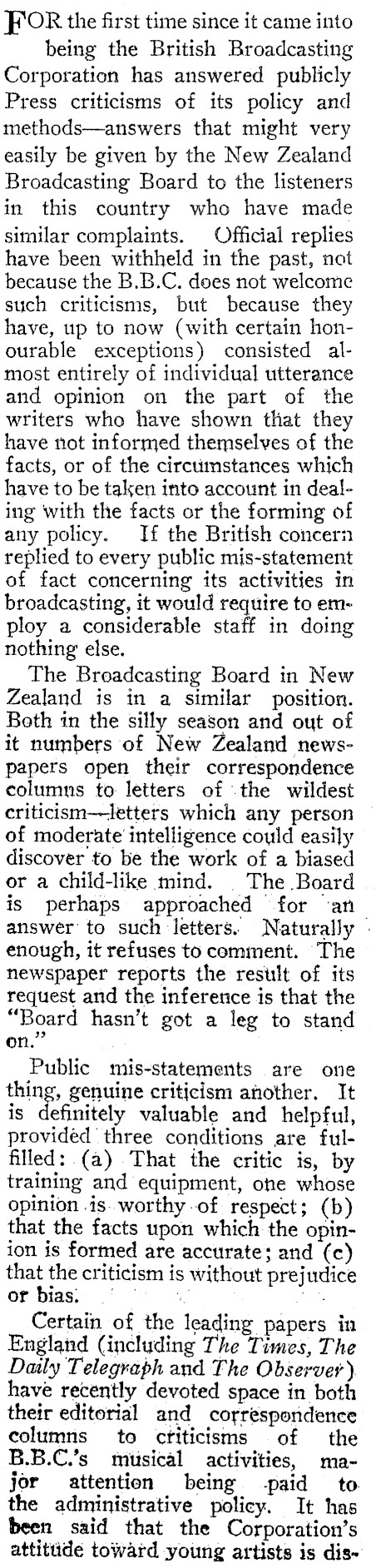 FOR the first time since it came into being the British Broadcasting Corporation has answered publicly Press criticisms of its policy and methods—answers that might very easily be given by the New Zealand Broadcasting Board to the listeners in this country who have made similar complaints. Official replies have been withheld in the past, not because the B.B.C. does not welcome such criticisms, but because they have, up to now (with certain honourable exceptions) consisted almost entirely of individual utterance and opinion on the part of the writers who have shown that they have not informed themselves of the facts, or of the circumstances which have to be taken into account in dealing with the facts or the forming of any policy. If the British concern replied to every public mis-statement of fact concerning its activities in broadcasting, it would require to employ a considerable staff in doing nothing else.

The Broadcasting Board in New Zealand is in a similar position. Both in the silly season and out of it numbers of New Zealand newspapers open their correspondence columns to letters of the wildest criticism—letters which any person of moderate intelligence could easily discover to be the work of a biased or a child-like mind. The Board is perhaps approached for an answer to such letters. Naturally enough, it refuses to comment. The newspaper reports the result of its request and the inference is that the "Board hasn't got a leg to stand on."

Public mis-statements are one thing, genuine criticism another. It is definitely valuable and helpful, provided three conditions are fulfilled: (a) That the critic is, by training and equipment, one whose opinion is worthy of respect; (b) that the facts upon which the opinion is formed are accurate; and (c) that the criticism is without prejudice or bias.

Certain of the leading papers in England (including The Times, The Daily Telegraph and The Observer) have recently devoted space in both their editorial and correspondence columns to criticisms of the B.B.C.'s musical activities, major attention being paid to the administrative policy. It has been said that the Corporation's attitude toward young artists is dis-